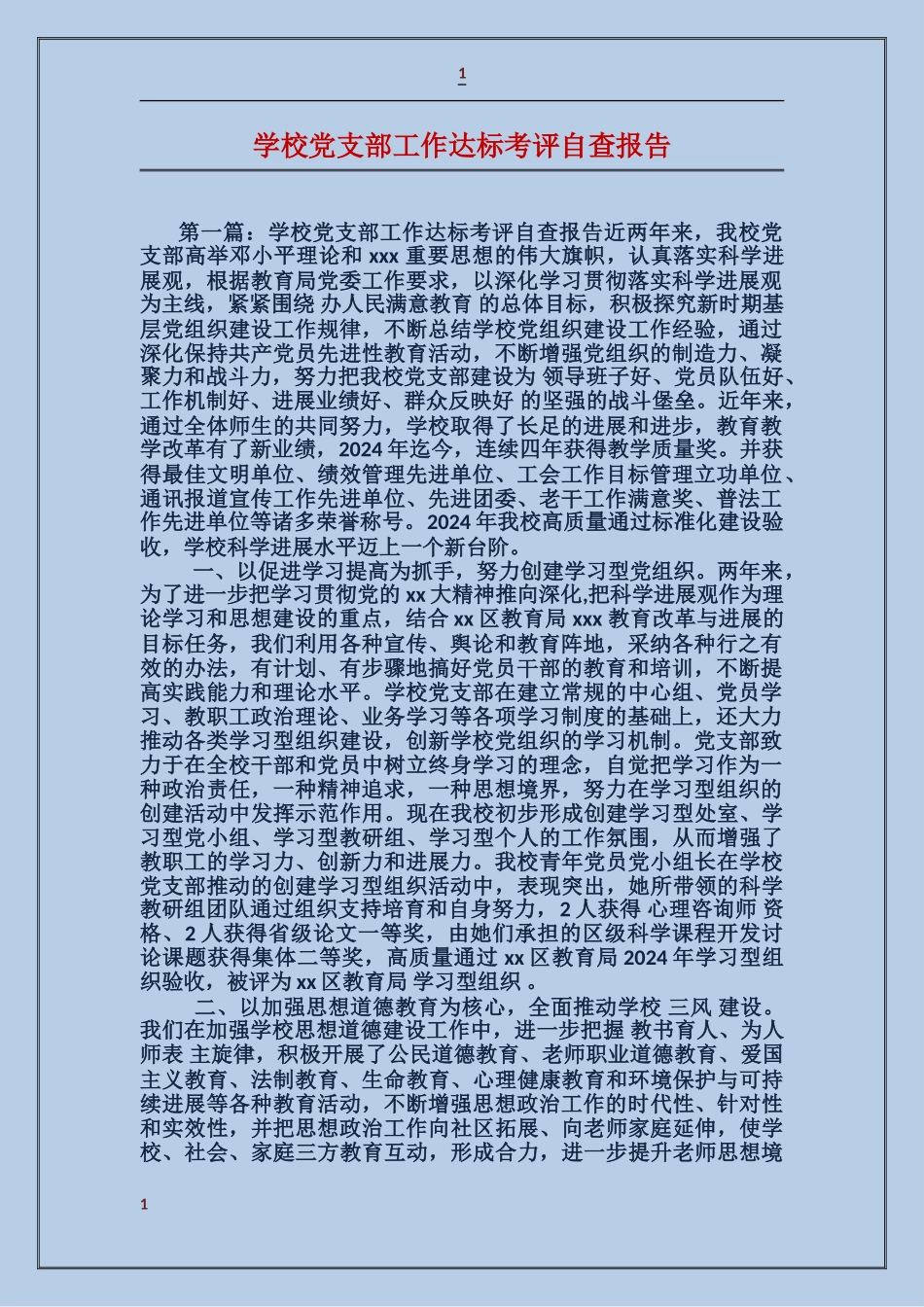 1

学校党支部工作达标考评自查报告

第一篇：学校党支部工作达标考评自查报告近两年来，我校党支部高举邓小平理论和 xxx 重要思想的伟大旗帜，认真落实科学进展观，根据教育局党委工作要求，以深化学习贯彻落实科学进展观为主线，紧紧围绕 办人民满意教育 的总体目标，积极探究新时期基层党组织建设工作规律，不断总结学校党组织建设工作经验，通过深化保持共产党员先进性教育活动，不断增强党组织的制造力、凝聚力和战斗力，努力把我校党支部建设为 领导班子好、党员队伍好、工作机制好、进展业绩好、群众反映好 的坚强的战斗堡垒。近年来，通过全体师生的共同努力，学校取得了长足的进展和进步，教育教学改革有了新业绩，2024 年迄今，连续四年获得教学质量奖。并获得最佳文明单位、绩效管理先进单位、工会工作目标管理立功单位、通讯报道宣传工作先进单位、先进团委、老干工作满意奖、普法工作先进单位等诸多荣誉称号。2024 年我校高质量通过标准化建设验收，学校科学进展水平迈上一个新台阶。

一、以促进学习提高为抓手，努力创建学习型党组织。两年来，为了进一步把学习贯彻党的 xx 大精神推向深化,把科学进展观作为理论学习和思想建设的重点，结合 xx 区教育局 xxx 教育改革与进展的目标任务，我们利用各种宣传、舆论和教育阵地，采纳各种行之有效的办法，有计划、有步骤地搞好党员干部的教育和培训，不断提高实践能力和理论水平。学校党支部在建立常规的中心组、党员学习、教职工政治理论、业务学习等各项学习制度的基础上，还大力推动各类学习型组织建设，创新学校党组织的学习机制。党支部致力于在全校干部和党员中树立终身学习的理念，自觉把学习作为一种政治责任，一种精神追求，一种思想境界，努力在学习型组织的创建活动中发挥示范作用。现在我校初步形成创建学习型处室、学习型党小组、学习型教研组、学习型个人的工作氛围，从而增强了教职工的学习力、创新力和进展力。我校青年党员党小组长在学校党支部推动的创建学习型组织活动中，表现突出，她所带领的科学教研组团队通过组织支持培育和自身努力，2 人获得 心理咨询师 资格、2 人获得省级论文一等奖，由她们承担的区级科学课程开发讨论课题获得集体二等奖，高质量通过 xx 区教育局 2024 年学习型组织验收，被评为 xx 区教育局 学习型组织 。

二、以加强思想道德教育为核心，全面推动学校 三风 建设。我们在加强学校思想道德建设工作中，进一步把握 教书育人、为人师表 主旋律，积极开展了公民道德教育、老师职业道德教育、爱国主义教育、法制教育、生命教育、心理健康教育和环境保护与可持续进展等各种教育活动，不断增强思想政治工作的时代性、针对性和实效性，并把思想政治工作向社区拓展、向老师家庭延伸，使学校、社会、家庭三方教育互动，形成合力，进一步提升老师思想境

1